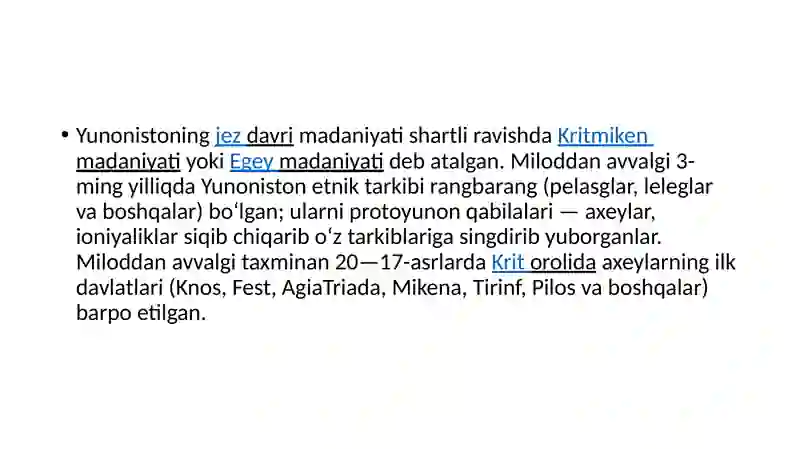 • Yunonistoning jez davri madaniyati shartli ravishda Kritmiken madaniyati yoki Egey madaniyati deb atalgan. Miloddan avvalgi 3-ming yilliqda Yunoniston etnik tarkibi rangbarang (pelasglar, leleglar va boshqalar) boʻlgan; ularni protoyunon qabilalari — axeylar, ioniyaliklar siqib chiqarib oʻz tarkiblariga singdirib yuborganlar. Miloddan avvalgi taxminan 20—17-asrlarda Krit orolida axeylarning ilk davlatlari (Knos, Fest, AgiaTriada, Mikena, Tirinf, Pilos va boshqalar) barpo etilgan.